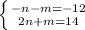 $\begin{cases} -n-m=-12 \\ 2n+m=14 \end{cases}$